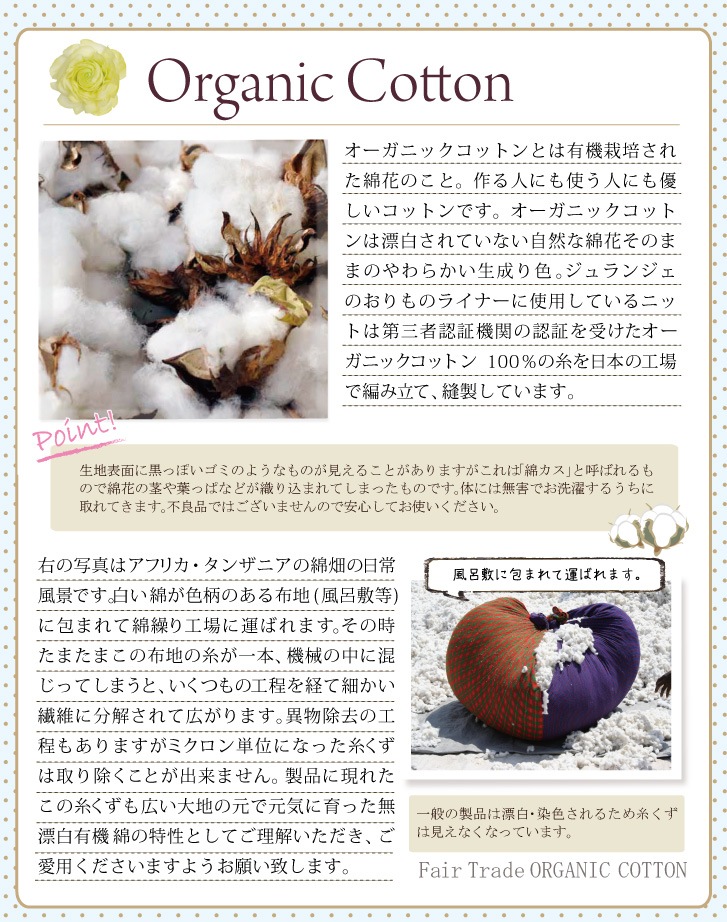 Organic Cotton

オーガニックコットンとは有機栽培された綿花のこと。作る人にも使う人にも優しいコットンです。オーガニックコットンは漂白されていない自然な綿花そのままのやわらかい生成り色。ジュランジェのおりものライナーに使用しているニットは第三者認証機関の認証を受けたオーガニックコットン 100%の糸を日本の工場で編み立て、縫製しています。

Point!

生地表面に黒っぽいゴミのようなものが見えることがありますがこれは「綿カス」と呼ばれるもので綿花の茎や葉っぱなどが織り込まれてしまったものです。体には無害でお洗濯するうちに取れてきます。不良品ではございませんので安心してお使いください。

右の写真はアフリカ・タンザニアの綿畑の日常風景です。白い綿が色柄のある布地(風呂敷等)に包まれて綿繰り工場に運ばれます。その時たまたまこの布地の糸が一本、機械の中に混じってしまうと、いくつもの工程を経て細かい繊維に分解されて広がります。異物除去の工程もありますがミクロン単位になった糸くずは取り除くことが出来ません。製品に現れたこの糸くずも広い大地の元で元気に育った無漂白有機綿の特性としてご理解いただき、ご愛用くださいますようお願い致します。

風呂敷に包まれて運ばれます。

一般の製品は漂白・染色されるため糸くずは見えなくなっています。

Fair Trade ORGANIC COTTON